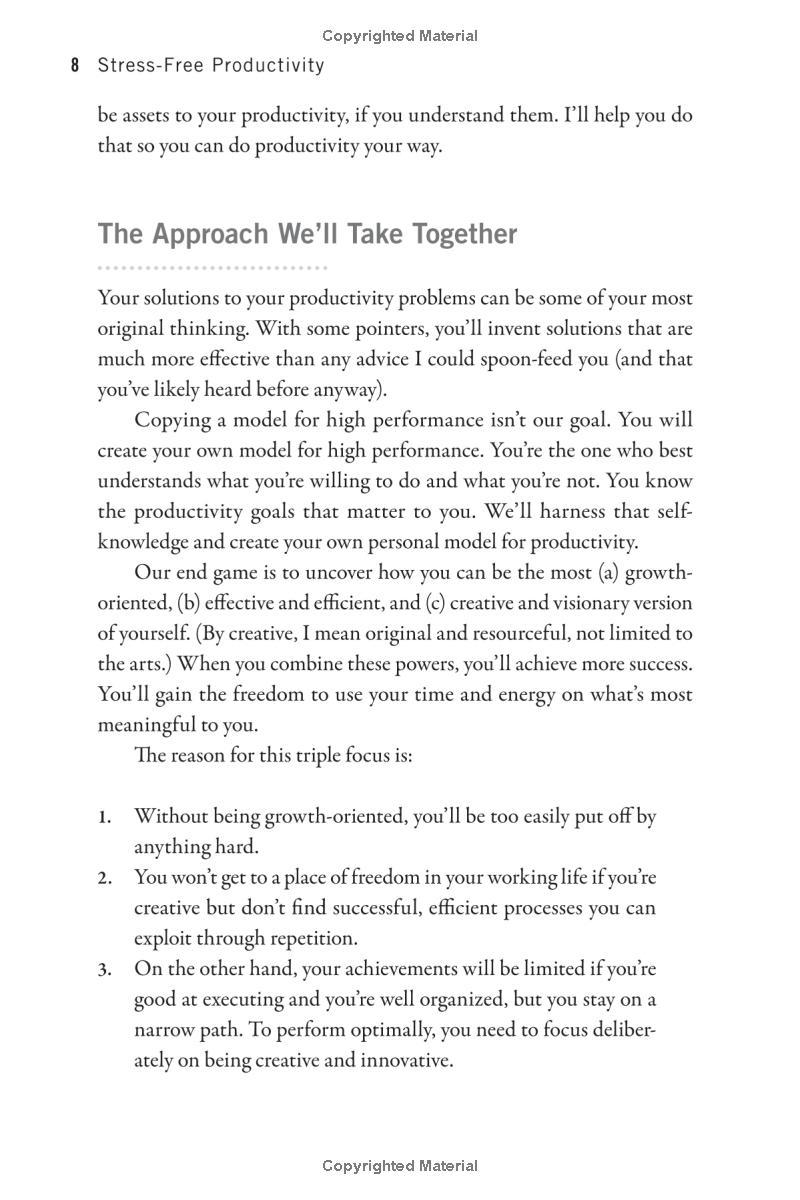 Copyrighted Material

8 Stress-Free Productivity

be assets to your productivity, if you understand them. I'll help you do that so you can do productivity your way.

The Approach We'll Take Together

Your solutions to your productivity problems can be some of your most original thinking. With some pointers, you'll invent solutions that are much more effective than any advice I could spoon-feed you (and that you've likely heard before anyway).

Copying a model for high performance isn't our goal. You will create your own model for high performance. You're the one who best understands what you're willing to do and what you're not. You know the productivity goals that matter to you. We'll harness that self-knowledge and create your own personal model for productivity.

Our end game is to uncover how you can be the most (a) growth-oriented, (b) effective and efficient, and (c) creative and visionary version of yourself. (By creative, I mean original and resourceful, not limited to the arts.) When you combine these powers, you'll achieve more success. You'll gain the freedom to use your time and energy on what's most meaningful to you.

The reason for this triple focus is:

1. Without being growth-oriented, you'll be too easily put off by anything hard.
2. You won't get to a place of freedom in your working life if you're creative but don't find successful, efficient processes you can exploit through repetition.
3. On the other hand, your achievements will be limited if you're good at executing and you're well organized, but you stay on a narrow path. To perform optimally, you need to focus deliberately on being creative and innovative.

Copyrighted Material